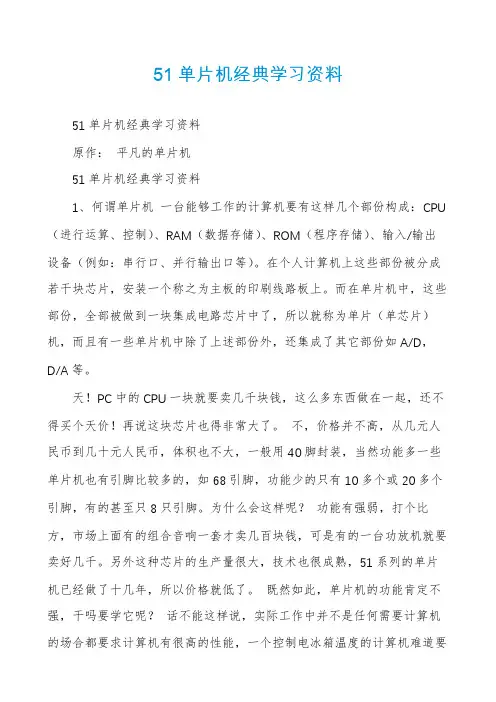 51 单片机经典学习资料

51 单片机经典学习资料

原作： 平凡的单片机

51 单片机经典学习资料

1、何谓单片机 一台能够工作的计算机要有这样几个部份构成：CPU（进行运算、控制）、RAM（数据存储）、ROM（程序存储）、输入/输出设备（例如：串行口、并行输出口等）。在个人计算机上这些部份被分成若干块芯片，安装一个称之为主板的印刷线路板上。而在单片机中，这些部份，全部被做到一块集成电路芯片中了，所以就称为单片（单芯片）机，而且有一些单片机中除了上述部份外，还集成了其它部份如 A/D，D/A 等。

天！PC 中的 CPU 一块就要卖几千块钱，这么多东西做在一起，还不得买个天价！再说这块芯片也得非常大了。 不，价格并不高，从几元人民币到几十元人民币，体积也不大，一般用 40 脚封装，当然功能多一些单片机也有引脚比较多的，如 68 引脚，功能少的只有 10 多个或 20 多个引脚，有的甚至只 8 只引脚。为什么会这样呢？ 功能有强弱，打个比方，市场上面有的组合音响一套才卖几百块钱，可是有的一台功放机就要卖好几千。另外这种芯片的生产量很大，技术也很成熟，51 系列的单片机已经做了十几年，所以价格就低了。 既然如此，单片机的功能肯定不强，干吗要学它呢？ 话不能这样说，实际工作中并不是任何需要计算机的场合都要求计算机有很高的性能，一个控制电冰箱温度的计算机难道要